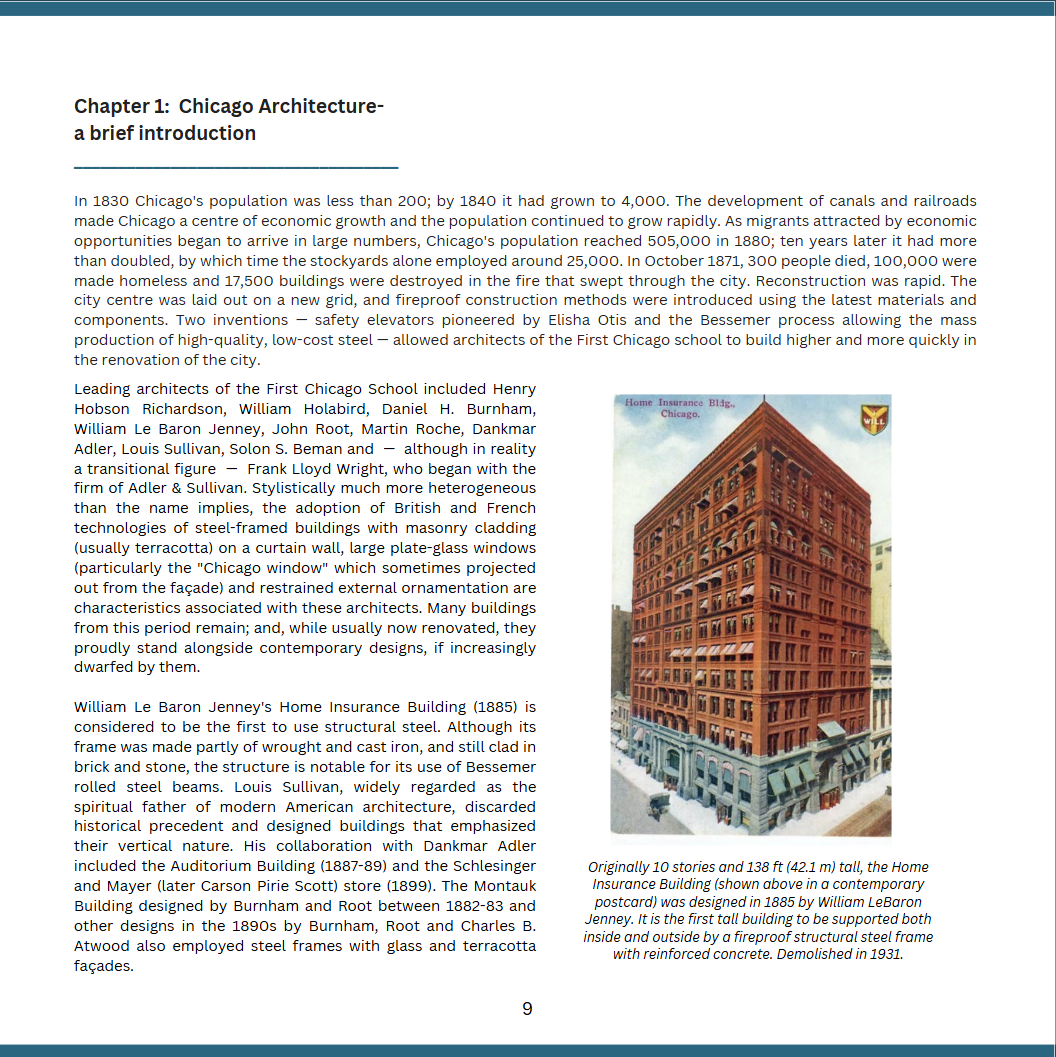 Chapter 1: Chicago Architecture- a brief introduction

In 1830 Chicago's population was less than 200; by 1840 it had grown to 4,000. The development of canals and railroads made Chicago a centre of economic growth and the population continued to grow rapidly. As migrants attracted by economic opportunities began to arrive in large numbers, Chicago's population reached 505,000 in 1880; ten years later it had more than doubled, by which time the stockyards alone employed around 25,000. In October 1871, 300 people died, 100,000 were made homeless and 17,500 buildings were destroyed in the fire that swept through the city. Reconstruction was rapid. The city centre was laid out on a new grid, and fireproof construction methods were introduced using the latest materials and components. Two inventions — safety elevators pioneered by Elisha Otis and the Bessemer process allowing the mass production of high-quality, low-cost steel — allowed architects of the First Chicago school to build higher and more quickly in the renovation of the city.

Leading architects of the First Chicago School included Henry Hobson Richardson, William Holabird, Daniel H. Burnham, William Le Baron Jenney, John Root, Martin Roche, Dankmar Adler, Louis Sullivan, Solon S. Beman and — although in reality a transitional figure — Frank Lloyd Wright, who began with the firm of Adler & Sullivan. Stylistically much more heterogeneous than the name implies, the adoption of British and French technologies of steel-framed buildings with masonry cladding (usually terracotta) on a curtain wall, large plate-glass windows (particularly the "Chicago window" which sometimes projected out from the façade) and restrained external ornamentation are characteristics associated with these architects. Many buildings from this period remain; and, while usually now renovated, they proudly stand alongside contemporary designs, if increasingly dwarfed by them.

William Le Baron Jenney's Home Insurance Building (1885) is considered to be the first to use structural steel. Although its frame was made partly of wrought and cast iron, and still clad in brick and stone, the structure is notable for its use of Bessemer rolled steel beams. Louis Sullivan, widely regarded as the spiritual father of modern American architecture, discarded historical precedent and designed buildings that emphasized their vertical nature. His collaboration with Dankmar Adler included the Auditorium Building (1887-89) and the Schlesinger and Mayer (later Carson Pirie Scott) store (1899). The Montauk Building designed by Burnham and Root between 1882-83 and other designs in the 1890s by Burnham, Root and Charles B. Atwood also employed steel frames with glass and terracotta façades.

Home Insurance Bldg., Chicago.

WILL

Originally 10 stories and 138 ft (42.1 m) tall, the Home Insurance Building (shown above in a contemporary postcard) was designed in 1885 by William LeBaron Jenney. It is the first tall building to be supported both inside and outside by a fireproof structural steel frame with reinforced concrete. Demolished in 1931.

9